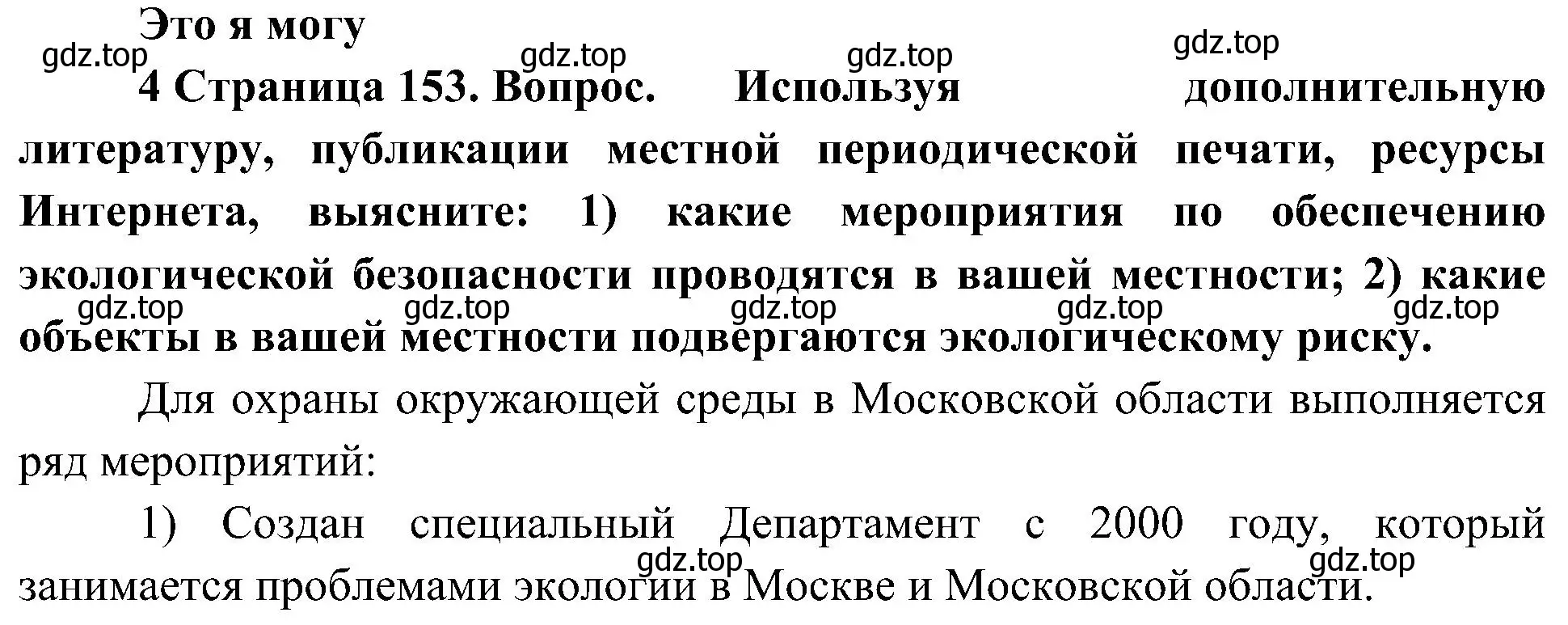 Это я могу

gdz.top gdz.top gdz.top gdz.top

4 Страница 153. Вопрос. Используя дополнительную литературу, публикации местной периодической печати, ресурсы Интернета, выясните: 1) какие мероприятия по обеспечению экологической безопасности проводятся в вашей местности; 2) какие объекты в вашей местности подвергаются экологическому риску.

gdz.top gdz.top gdz.top gdz.top gdz.top

Для охраны окружающей среды в Московской области выполняется ряд мероприятий:

1) Создан специальный Департамент с 2000 году, который занимается проблемами экологии в Москве и Московской области.

gdz.top gdz.top